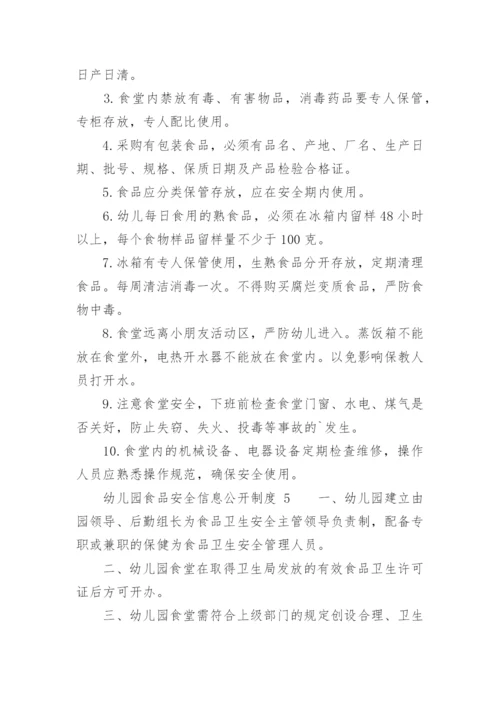 日产日清。

3. 食堂内禁放有毒、有害物品，消毒药品要专人保管，专柜存放，专人配比使用。

4. 采购有包装食品，必须有品名、产地、厂名、生产日期、批号、规格、保质日期及产品检验合格证。

5. 食品应分类保管存放，应在安全期内使用。

6. 幼儿每日食用的熟食品，必须在冰箱内留样 48 小时以上，每个食物样品留样量不少于 100 克。

7. 冰箱有专人保管使用，生熟食品分开存放，定期清理食品。每周清洁消毒一次。不得购买腐烂变质食品，严防食物中毒。

8. 食堂远离小朋友活动区，严防幼儿进入。蒸饭箱不能放在食堂外，电热开水器不能放在食堂内。以免影响保教人员打开水。

9. 注意食堂安全，下班前检查食堂门窗、水电、煤气是否关好，防止失窃、失火、投毒等事故的`发生。

10. 食堂内的机械设备、电器设备定期检查维修，操作人员应熟悉操作规范，确保安全使用。

幼儿园食品安全信息公开制度 5　　一、幼儿园建立由园领导、后勤组长为食品卫生安全主管领导负责制，配备专职或兼职的保健为食品卫生安全管理人员。

二、幼儿园食堂在取得卫生局发放的有效食品卫生许可证后方可开办。

三、幼儿园食堂需符合上级部门的规定创设合理、卫生